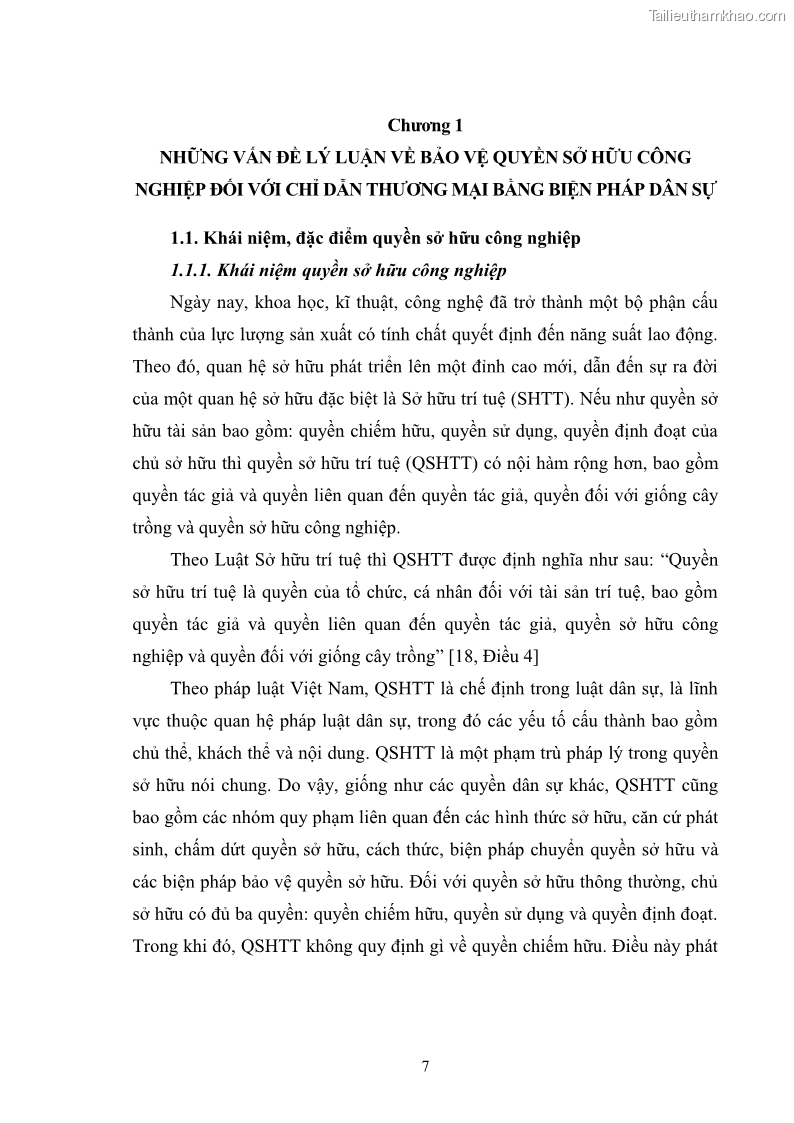 Tailieuthamkhao.com

Chương 1
NHỮNG VẤN ĐỀ LÝ LUẬN VỀ BẢO VỆ QUYỀN SỞ HỮU CÔNG NGHIỆP ĐỐI VỚI CHỈ DẪN THƯƠNG MẠI BẰNG BIỆN PHÁP DÂN SỰ

1.1. Khái niệm, đặc điểm quyền sở hữu công nghiệp

1.1.1. Khái niệm quyền sở hữu công nghiệp

Ngày nay, khoa học, kĩ thuật, công nghệ đã trở thành một bộ phận cấu thành của lực lượng sản xuất có tính chất quyết định đến năng suất lao động. Theo đó, quan hệ sở hữu phát triển lên một đỉnh cao mới, dẫn đến sự ra đời của một quan hệ sở hữu đặc biệt là Sở hữu trí tuệ (SHTT). Nếu như quyền sở hữu tài sản bao gồm: quyền chiếm hữu, quyền sử dụng, quyền định đoạt của chủ sở hữu thì quyền sở hữu trí tuệ (QSHTT) có nội hàm rộng hơn, bao gồm quyền tác giả và quyền liên quan đến quyền tác giả, quyền đối với giống cây trồng và quyền sở hữu công nghiệp.

Theo Luật Sở hữu trí tuệ thì QSHTT được định nghĩa như sau: “Quyền sở hữu trí tuệ là quyền của tổ chức, cá nhân đối với tài sản trí tuệ, bao gồm quyền tác giả và quyền liên quan đến quyền tác giả, quyền sở hữu công nghiệp và quyền đối với giống cây trồng” [18, Điều 4]

Theo pháp luật Việt Nam, QSHTT là chế định trong luật dân sự, là lĩnh vực thuộc quan hệ pháp luật dân sự, trong đó các yếu tố cấu thành bao gồm chủ thể, khách thể và nội dung. QSHTT là một phạm trù pháp lý trong quyền sở hữu nói chung. Do vậy, giống như các quyền dân sự khác, QSHTT cũng bao gồm các nhóm quy phạm liên quan đến các hình thức sở hữu, căn cứ phát sinh, chấm dứt quyền sở hữu, cách thức, biện pháp chuyển quyền sở hữu và các biện pháp bảo vệ quyền sở hữu. Đối với quyền sở hữu thông thường, chủ sở hữu có đủ ba quyền: quyền chiếm hữu, quyền sử dụng và quyền định đoạt. Trong khi đó, QSHTT không quy định gì về quyền chiếm hữu. Điều này phát

7